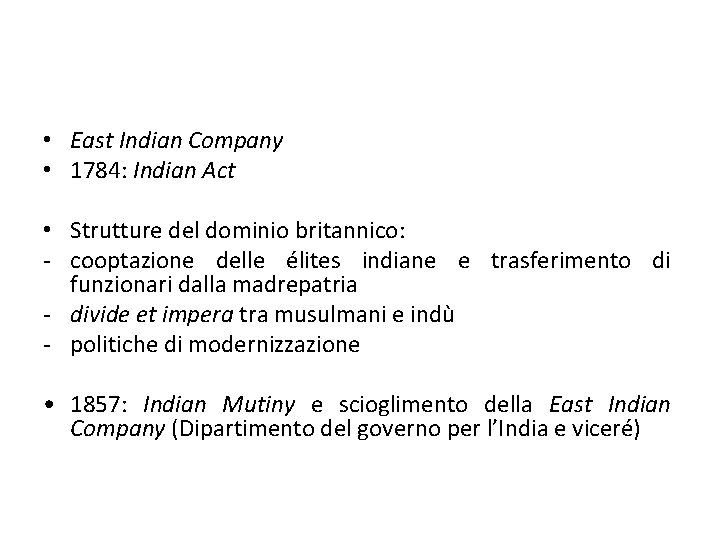 • East Indian Company
• 1784: Indian Act

• Strutture del dominio britannico:
- cooptazione delle élites indiane e trasferimento di funzionari dalla madrepatria
- divide et impera tra musulmani e indù
- politiche di modernizzazione

• 1857: Indian Mutiny e scioglimento della East Indian Company (Dipartimento del governo per l'India e viceré)